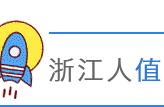 浙江人值